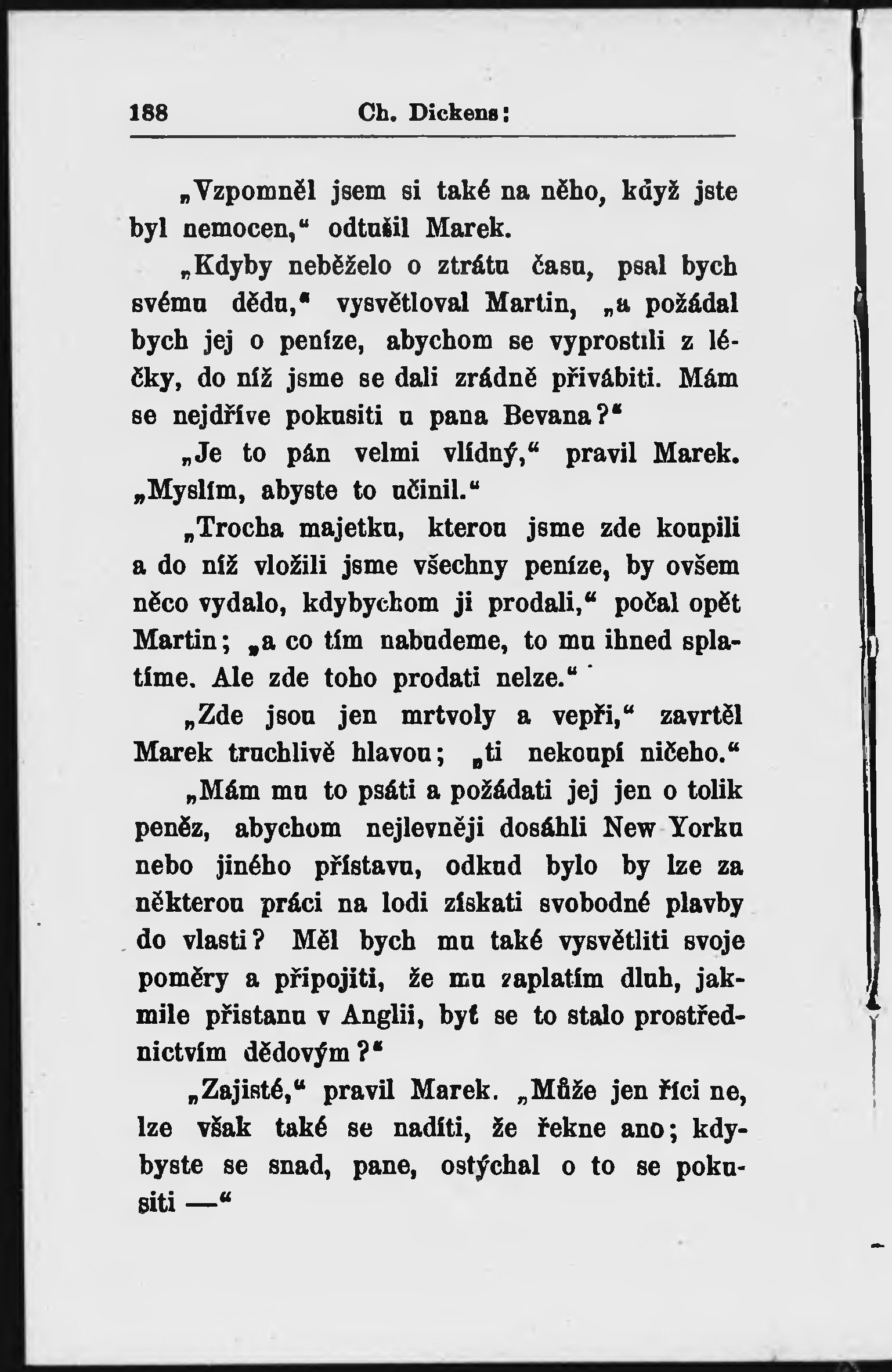 188 Ch. Dickens:

„Vzpomněl jsem si také na něho, když jste byl nemocen,“ odtušil Marek.

„Kdyby neběželo o ztrátu času, psal bych svému dědu,“ vysvětloval Martin, „a požádal bych jej o peníze, abychom se vyprostili z léčky, do níž jsme se dali zrádně přivábiti. Mám se nejdříve pokusiti u pana Bevana?“

„Je to pán velmi vlídný,“ pravil Marek. „Myslím, abyste to učinil.“

„Trocha majetku, kterou jsme zde koupili a do níž vložili jsme všechny peníze, by ovšem něco vydalo, kdybychom ji prodali,“ počal opět Martin; „a co tím nabudeme, to mu ihned splatíme. Ale zde toho prodati nelze.“

„Zde jsou jen mrtvoly a vepři,“ zavrtěl Marek truchlivě hlavou; „ti nekoupí ničeho.“

„Mám mu to psáti a požádati jej jen o tolik peněz, abychom nejlevněji dosáhli New Yorku nebo jiného přístavu, odkud bylo by lze za některou práci na lodi získati svobodné plavby do vlasti? Měl bych mu také vysvětliti svoje poměry a připojiti, že mu zaplatím dluh, jakmile přistanu v Anglii, byť se to stalo prostřednictvím dědovým?“

„Zajisté,“ pravil Marek. „Může jen říci ne, lze však také se nadíti, že řekne ano; kdybyste se snad, pane, ostýchal o to se pokusiti —“